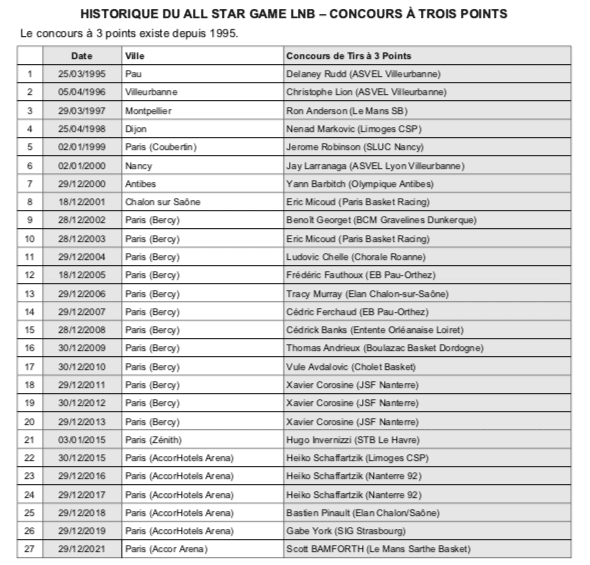 HISTORIQUE DU ALL STAR GAME LNB – CONCOURS À TROIS POINTS

Le concours à 3 points existe depuis 1995.

| | Date | Ville | Concours de Tirs à 3 Points |
|---|---|---|---|
| 1 | 25/03/1995 | Pau | Delaney Rudd (ASVEL Villeurbanne) |
| 2 | 05/04/1996 | Villeurbanne | Christophe Lion (ASVEL Villeurbanne) |
| 3 | 29/03/1997 | Montpellier | Ron Anderson (Le Mans SB) |
| 4 | 25/04/1998 | Dijon | Nenad Markovic (Limoges CSP) |
| 5 | 02/01/1999 | Paris (Coubertin) | Jerome Robinson (SLUC Nancy) |
| 6 | 02/01/2000 | Nancy | Jay Larranaga (ASVEL Lyon Villeurbanne) |
| 7 | 29/12/2000 | Antibes | Yann Barbitch (Olympique Antibes) |
| 8 | 18/12/2001 | Chalon sur Saône | Eric Micoud (Paris Basket Racing) |
| 9 | 28/12/2002 | Paris (Bercy) | Benoît Georget (BCM Gravelines Dunkerque) |
| 10 | 28/12/2003 | Paris (Bercy) | Eric Micoud (Paris Basket Racing) |
| 11 | 29/12/2004 | Paris (Bercy) | Ludovic Chelle (Chorale Roanne) |
| 12 | 18/12/2005 | Paris (Bercy) | Frédéric Fauthoux (EB Pau-Orthez) |
| 13 | 29/12/2006 | Paris (Bercy) | Tracy Murray (Elan Chalon-sur-Saône) |
| 14 | 29/12/2007 | Paris (Bercy) | Cédric Ferchaud (EB Pau-Orthez) |
| 15 | 28/12/2008 | Paris (Bercy) | Cédrick Banks (Entente Orléanaise Loiret) |
| 16 | 30/12/2009 | Paris (Bercy) | Thomas Andrieux (Boulazac Basket Dordogne) |
| 17 | 30/12/2010 | Paris (Bercy) | Vule Avdalovic (Cholet Basket) |
| 18 | 29/12/2011 | Paris (Bercy) | Xavier Corosine (JSF Nanterre) |
| 19 | 30/12/2012 | Paris (Bercy) | Xavier Corosine (JSF Nanterre) |
| 20 | 29/12/2013 | Paris (Bercy) | Xavier Corosine (JSF Nanterre) |
| 21 | 03/01/2015 | Paris (Zénith) | Hugo Invernizzi (STB Le Havre) |
| 22 | 30/12/2015 | Paris (AccorHotels Arena) | Heiko Schaffartzik (Limoges CSP) |
| 23 | 29/12/2016 | Paris (AccorHotels Arena) | Heiko Schaffartzik (Nanterre 92) |
| 24 | 29/12/2017 | Paris (AccorHotels Arena) | Heiko Schaffartzik (Nanterre 92) |
| 25 | 29/12/2018 | Paris (AccorHotels Arena) | Bastien Pinault (Elan Chalon/Saône) |
| 26 | 29/12/2019 | Paris (AccorHotels Arena) | Gabe York (SIG Strasbourg) |
| 27 | 29/12/2021 | Paris (Accor Arena) | Scott BAMFORTH (Le Mans Sarthe Basket) |